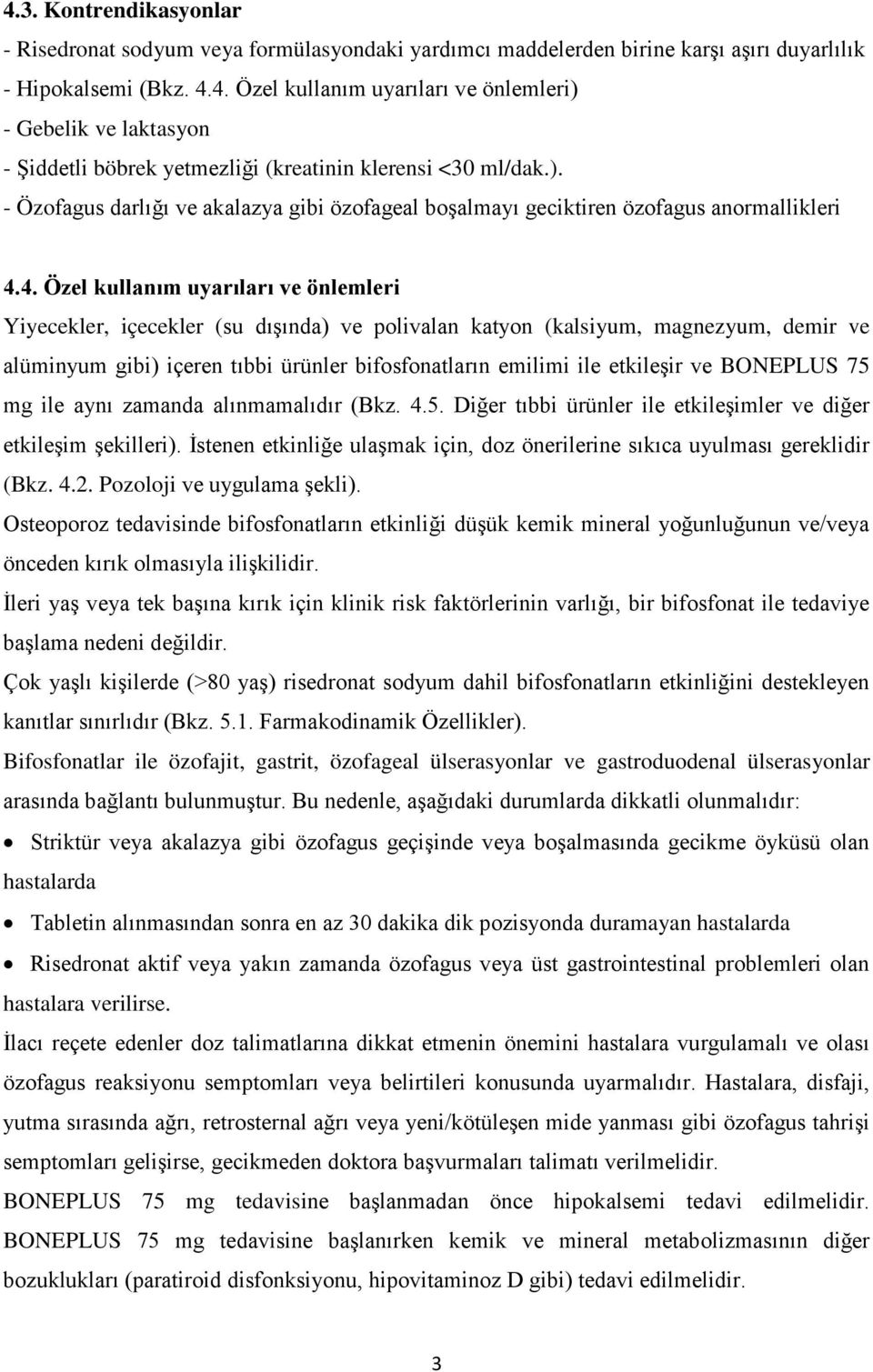 4.3. Kontrendikasyonlar
- Risedronat sodyum veya formülasyondaki yardımcı maddelerden birine karşı aşırı duyarlılık
- Hipokalsemi (Bkz. 4.4. Özel kullanım uyarıları ve önlemleri)
- Gebelik ve laktasyon
- Şiddetli böbrek yetmezliği (kreatinin klerensi <30 ml/dak.).
- Özofagus darlığı ve akalazya gibi özofageal boşalmayı geciktiren özofagus anormallikleri

4.4. Özel kullanım uyarıları ve önlemleri
Yiyecekler, içecekler (su dışında) ve polivalan katyon (kalsiyum, magnezyum, demir ve alüminyum gibi) içeren tıbbi ürünler bifosfonatların emilimi ile etkileşir ve BONEPLUS 75 mg ile aynı zamanda alınmamalıdır (Bkz. 4.5. Diğer tıbbi ürünler ile etkileşimler ve diğer etkileşim şekilleri). İstenen etkinliğe ulaşmak için, doz önerilerine sıkıca uyulması gereklidir (Bkz. 4.2. Pozoloji ve uygulama şekli).
Osteoporoz tedavisinde bifosfonatların etkinliği düşük kemik mineral yoğunluğunun ve/veya önceden kırık olmasıyla ilişkilidir.
İleri yaş veya tek başına kırık için klinik risk faktörlerinin varlığı, bir bifosfonat ile tedaviye başlama nedeni değildir.
Çok yaşlı kişilerde (>80 yaş) risedronat sodyum dahil bifosfonatların etkinliğini destekleyen kanıtlar sınırlıdır (Bkz. 5.1. Farmakodinamik Özellikler).
Bifosfonatlar ile özofajit, gastrit, özofageal ülserasyonlar ve gastroduodenal ülserasyonlar arasında bağlantı bulunmuştur. Bu nedenle, aşağıdaki durumlarda dikkatli olunmalıdır:
• Striktür veya akalazya gibi özofagus geçişinde veya boşalmasında gecikme öyküsü olan hastalarda
• Tabletin alınmasından sonra en az 30 dakika dik pozisyonda duramayan hastalarda
• Risedronat aktif veya yakın zamanda özofagus veya üst gastrointestinal problemleri olan hastalara verilirse.
İlacı reçete edenler doz talimatlarına dikkat etmenin önemini hastalara vurgulamalı ve olası özofagus reaksiyonu semptomları veya belirtileri konusunda uyarmalıdır. Hastalara, disfaji, yutma sırasında ağrı, retrosternal ağrı veya yeni/kötüleşen mide yanması gibi özofagus tahrişi semptomları gelişirse, gecikmeden doktora başvurmaları talimatı verilmelidir.
BONEPLUS 75 mg tedavisine başlanmadan önce hipokalsemi tedavi edilmelidir.
BONEPLUS 75 mg tedavisine başlanırken kemik ve mineral metabolizmasının diğer bozuklukları (paratiroid disfonksiyonu, hipovitaminoz D gibi) tedavi edilmelidir.

3